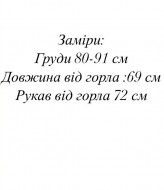 Заміри:
Груди 80-91 см
Довжина від горла :69 см
Рукав від горла 72 см